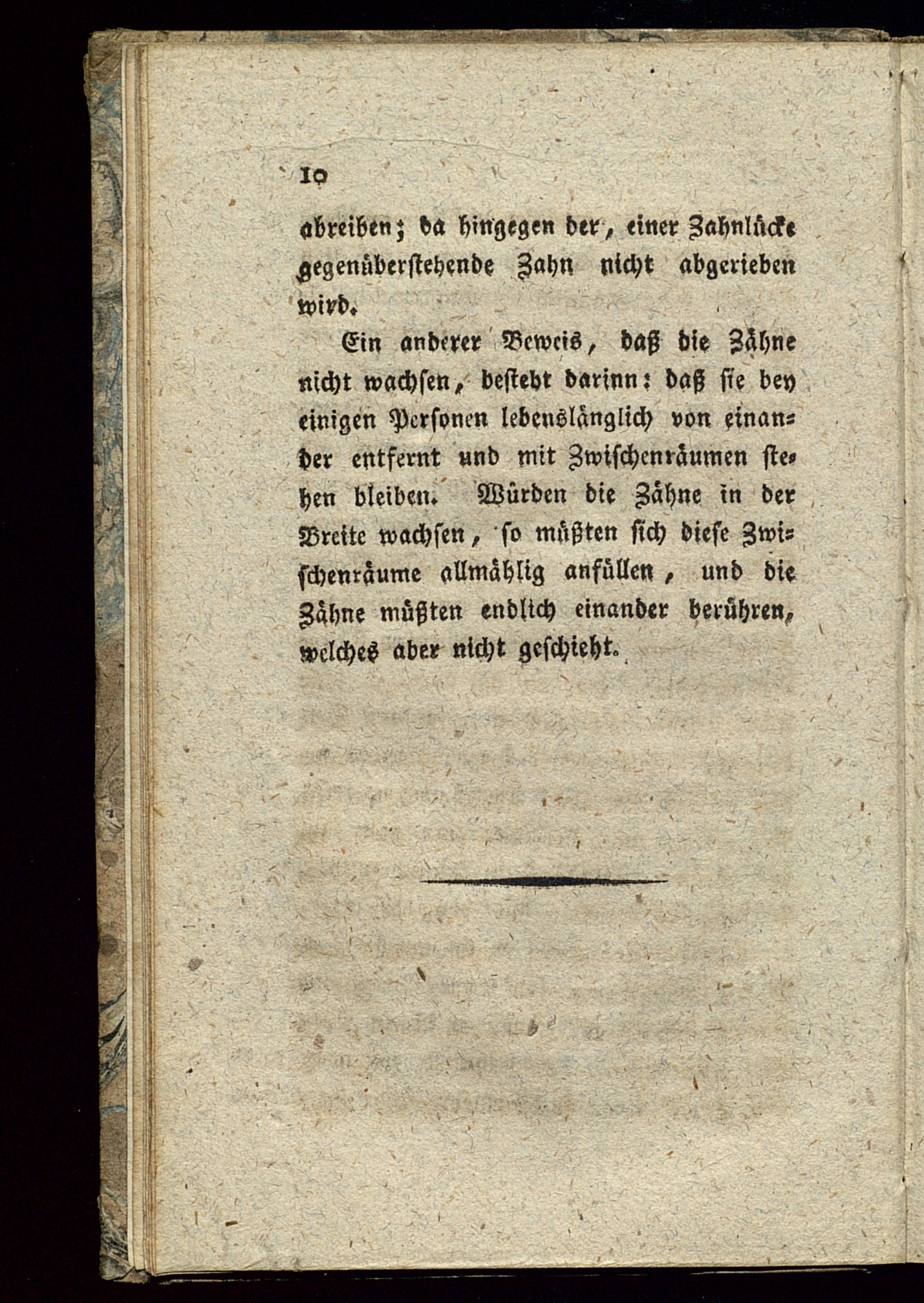 10

abreiben; da hingegen der, einer Zahnlücke gegenüberstehende Zahn nicht abgerieben wird.

Ein anderer Beweis, daß die Zähne nicht wachsen, besteht darinn: daß sie bey einigen Personen lebenslänglich von einander entfernt und mit Zwischenräumen stehen bleiben. Würden die Zähne in der Breite wachsen, so müßten sich diese Zwischenräume allmählig anfüllen, und die Zähne müßten endlich einander berühren, welches aber nicht geschieht.